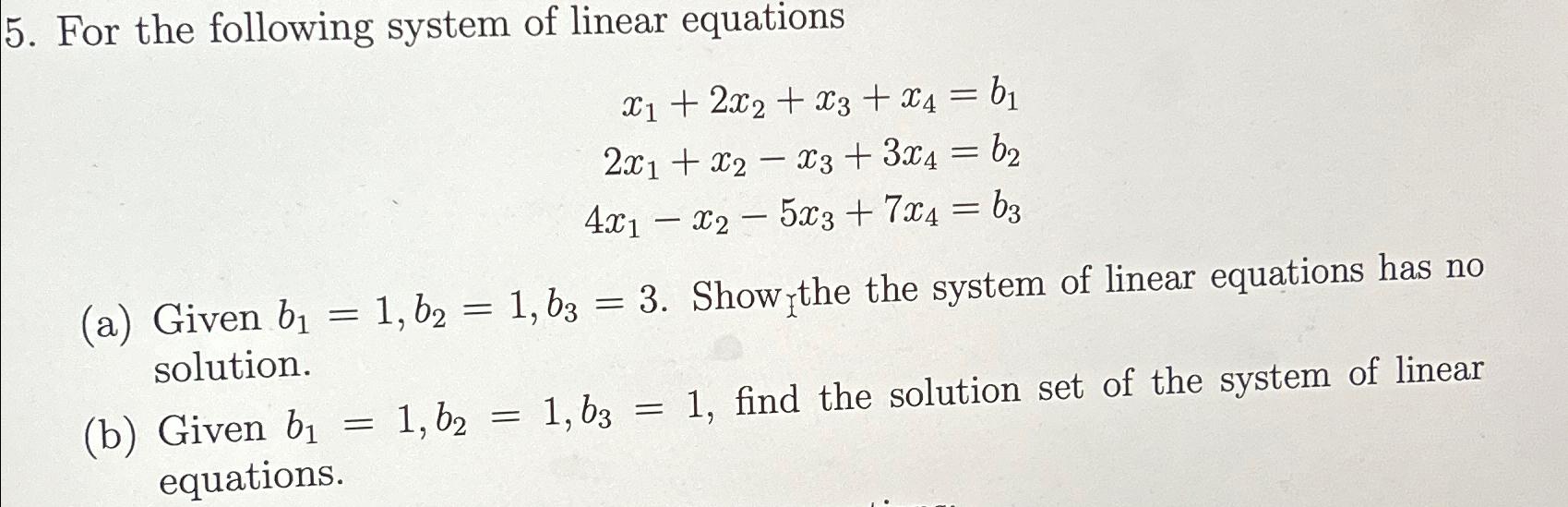 5. For the following system of linear equations

$x_1 + 2x_2 + x_3 + x_4 = b_1$
$2x_1 + x_2 - x_3 + 3x_4 = b_2$
$4x_1 - x_2 - 5x_3 + 7x_4 = b_3$

(a) Given $b_1 = 1, b_2 = 1, b_3 = 3$. Show the the system of linear equations has no solution.

(b) Given $b_1 = 1, b_2 = 1, b_3 = 1$, find the solution set of the system of linear equations.